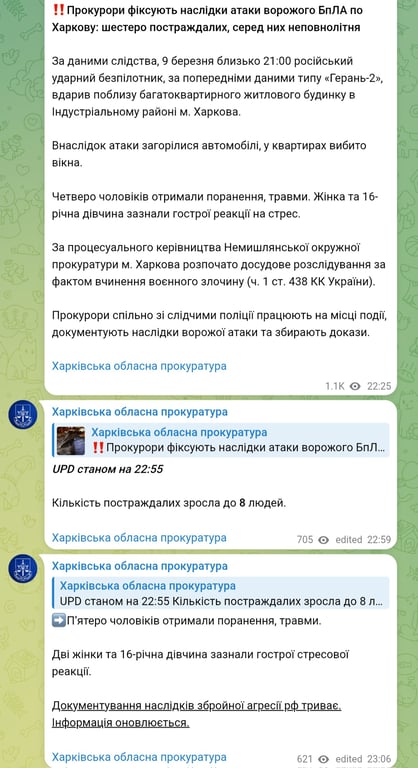 ‼️Прокурори фіксують наслідки атаки ворожого БпЛА по Харкову: шестеро постраждалих, серед них неповнолітня

За даними слідства, 9 березня близько 21:00 російський ударний безпілотник, за попередніми даними типу «Герань-2», вдарив поблизу багатоквартирного житлового будинку в Індустріальному районі м. Харкова.

Внаслідок атаки загорілися автомобілі, у квартирах вибито вікна.

Четверо чоловіків отримали поранення, травми. Жінка та 16-річна дівчина зазнали гострої реакції на стрес.

За процесуального керівництва Немишлянської окружної прокуратури м. Харкова розпочато досудове розслідування за фактом вчинення воєнного злочину (ч. 1 ст. 438 КК України).

Прокурори спільно зі слідчими поліції працюють на місці події, документують наслідки ворожої атаки та збирають докази.

Харківська обласна прокуратура

1.1K 22:25

Харківська обласна прокуратура

Харківська обласна прокуратура
‼️Прокурори фіксують наслідки атаки ворожого БпЛ...

UPD станом на 22:55

Кількість постраждалих зросла до 8 людей.

Харківська обласна прокуратура

705 edited 22:59

Харківська обласна прокуратура

Харківська обласна прокуратура
UPD станом на 22:55 Кількість постраждалих зросла до 8 л...

➡️П'ятеро чоловіків отримали поранення, травми.

Дві жінки та 16-річна дівчина зазнали гострої стресової реакції.

Документування наслідків збройної агресії рф триває. Інформація оновлюється.

Харківська обласна прокуратура

621 edited 23:06